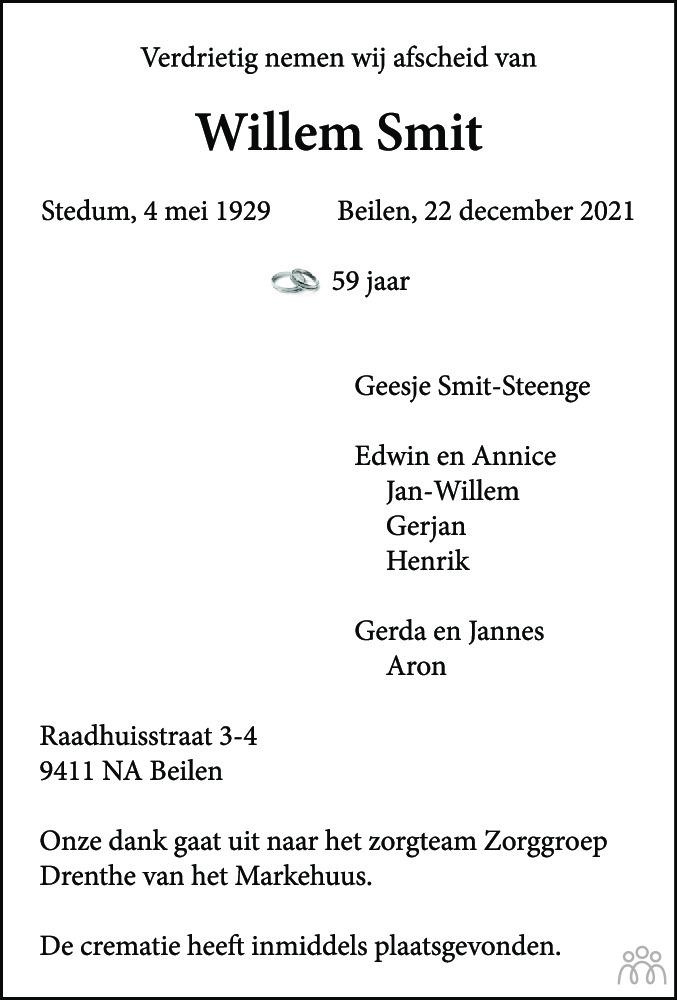 Verdrietig nemen wij afscheid van

Willem Smit

Stedum, 4 mei 1929 Beilen, 22 december 2021

59 jaar

Geesje Smit-Steenge

Edwin en Annice
Jan-Willem
Gerjan
Henrik

Gerda en Jannes
Aron

Raadhuisstraat 3-4
9411 NA Beilen

Onze dank gaat uit naar het zorgteam Zorggroep Drenthe van het Markehuus.

De crematie heeft inmiddels plaatsgevonden.